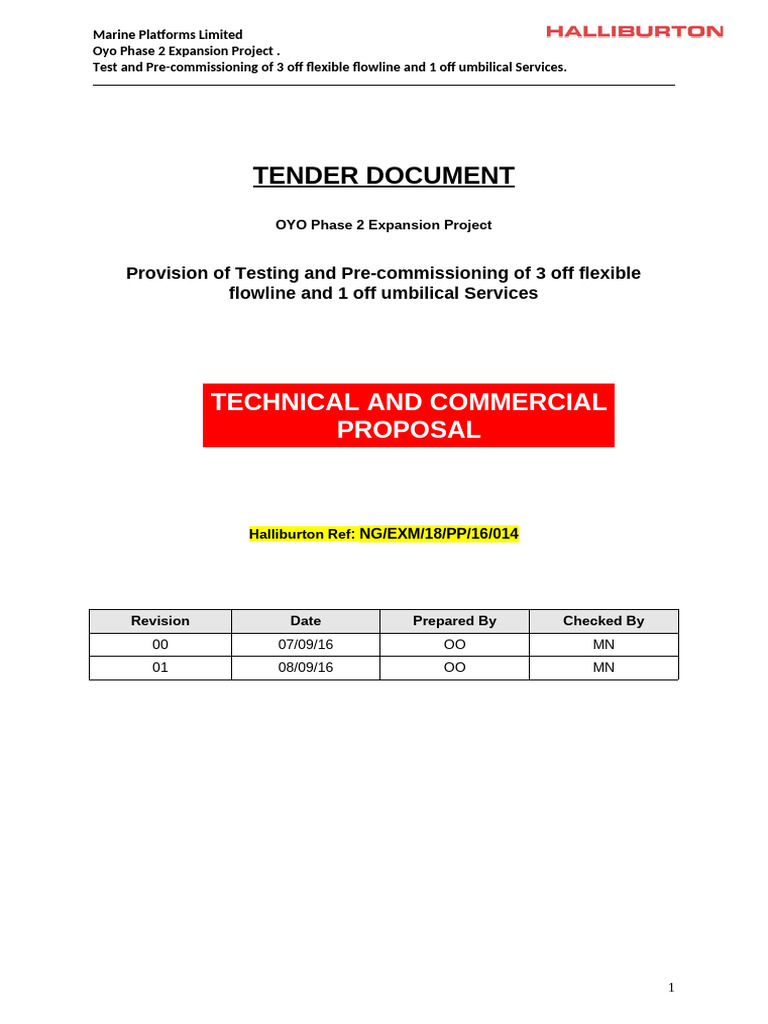 Marine Platforms Limited
Oyo Phase 2 Expansion Project .
Test and Pre-commissioning of 3 off flexible flowline and 1 off umbilical Services.

HALLIBURTON

TENDER DOCUMENT

OYO Phase 2 Expansion Project

Provision of Testing and Pre-commissioning of 3 off flexible flowline and 1 off umbilical Services

TECHNICAL AND COMMERCIAL PROPOSAL

Halliburton Ref: NG/EXM/18/PP/16/014

| Revision | Date | Prepared By | Checked By |
|---|---|---|---|
| 00 | 07/09/16 | OO | MN |
| 01 | 08/09/16 | OO | MN |

1